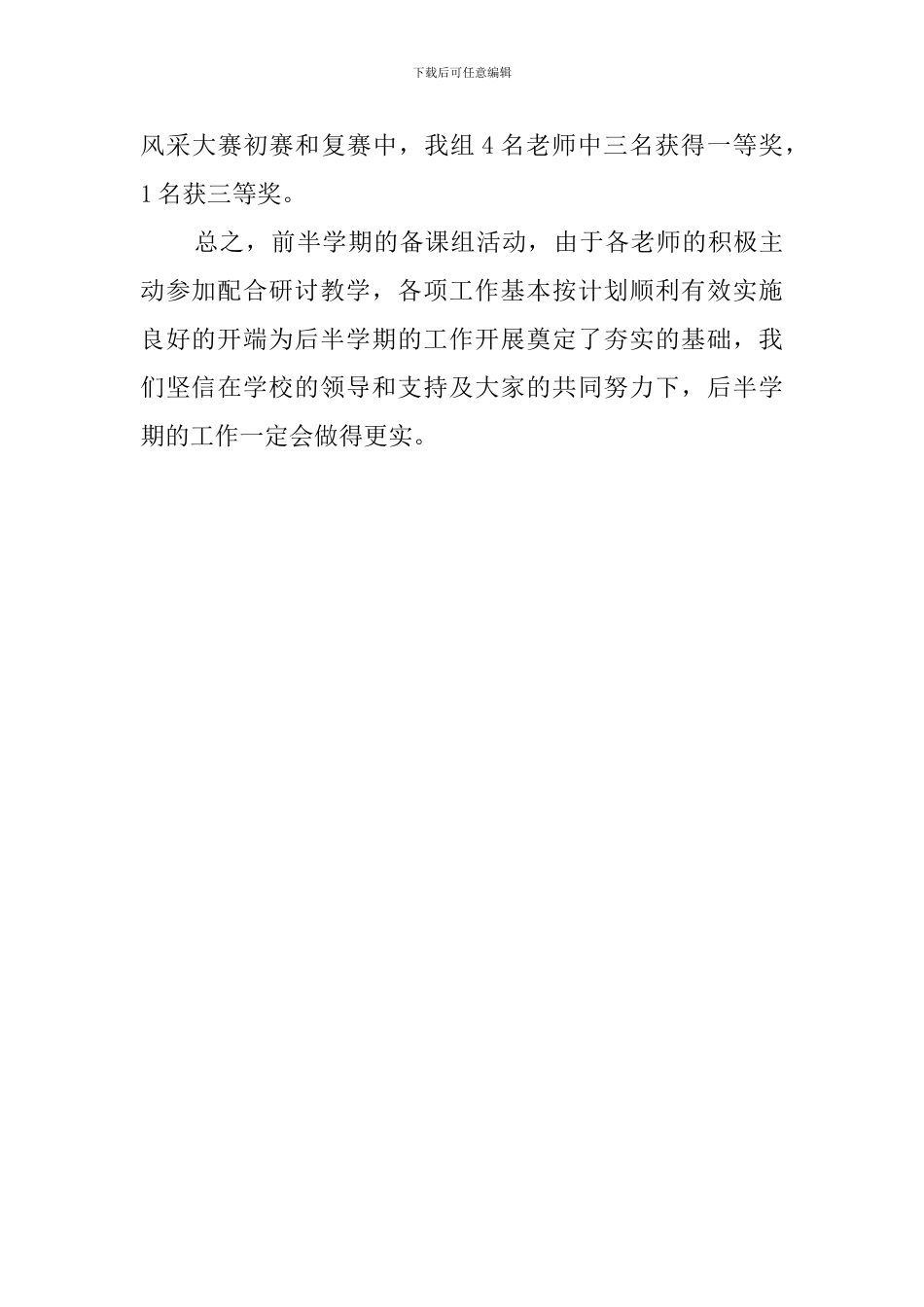 下载后可任意编辑

风采大赛初赛和复赛中，我组 4 名老师中三名获得一等奖，1 名获三等奖。

总之，前半学期的备课组活动，由于各老师的积极主动参加配合研讨教学，各项工作基本按计划顺利有效实施良好的开端为后半学期的工作开展奠定了夯实的基础，我们坚信在学校的领导和支持及大家的共同努力下，后半学期的工作一定会做得更实。